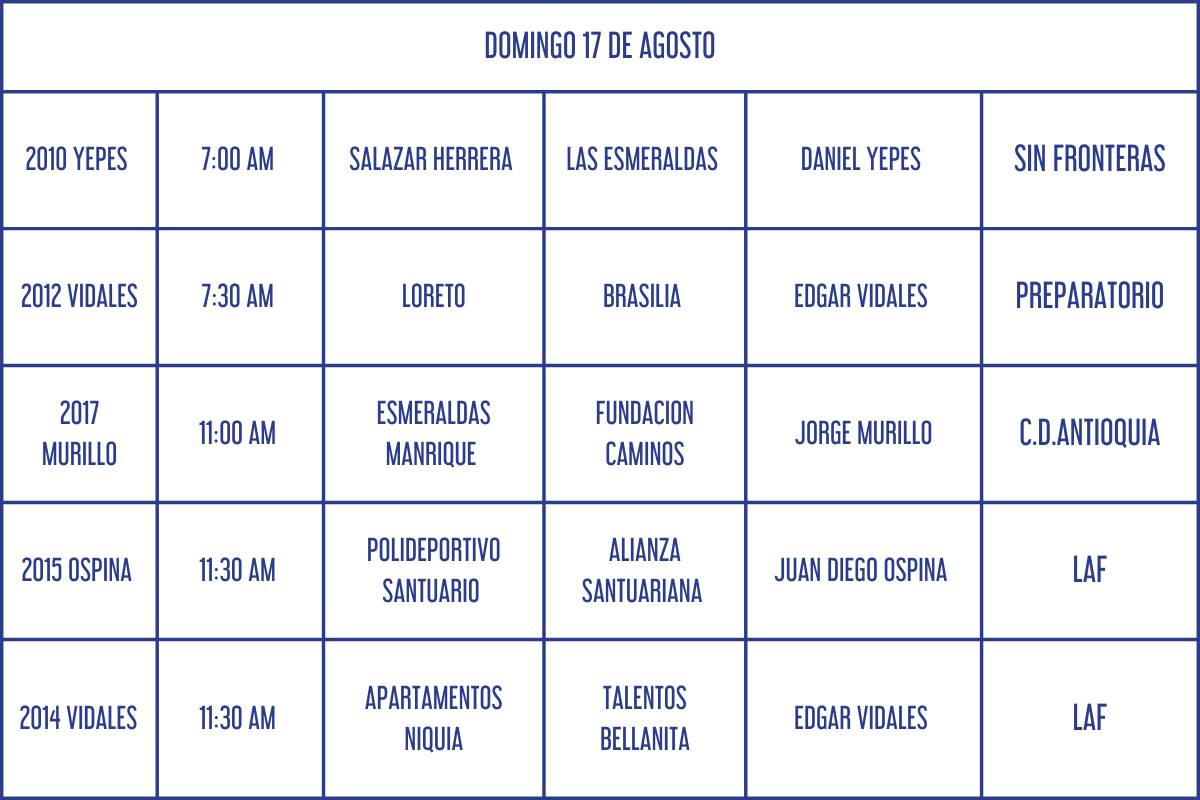 | DOMINGO 17 DE AGOSTO | | | | | |
|---|---|---|---|---|---|
| 2010 YEPES | 7:00 AM | SALAZAR HERRERA | LAS ESMERALDAS | DANIEL YEPES | SIN FRONTERAS |
| 2012 VIDALES | 7:30 AM | LORETO | BRASILIA | EDGAR VIDALES | PREPARATORIO |
| 2017 MURILLO | 11:00 AM | ESMERALDAS MANRIQUE | FUNDACION CAMINOS | JORGE MURILLO | C.D.ANTIOQUIA |
| 2015 OSPINA | 11:30 AM | POLIDEPORTIVO SANTUARIO | ALIANZA SANTUARIANA | JUAN DIEGO OSPINA | LAF |
| 2014 VIDALES | 11:30 AM | APARTAMENTOS NIQUIA | TALENTOS BELLANITA | EDGAR VIDALES | LAF |